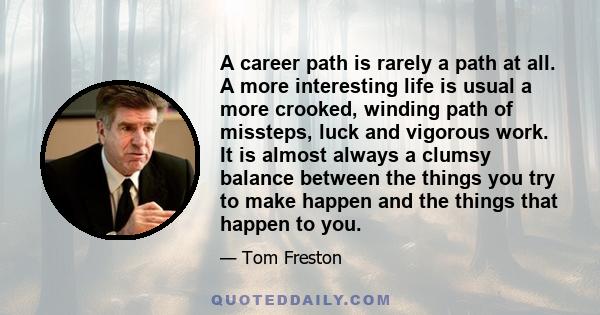 A career path is rarely a path at all. A more interesting life is usual a more crooked, winding path of missteps, luck and vigorous work. It is almost always a clumsy balance between the things you try to make happen and the things that happen to you.

— Tom Freston

QUOTEDDAILY.COM